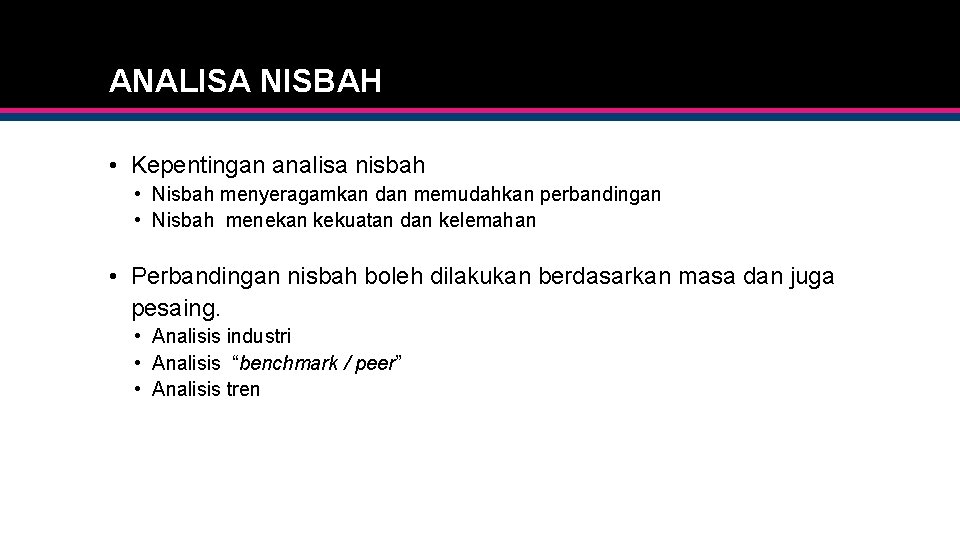 ANALISA NISBAH

• Kepentingan analisa nisbah
• Nisbah menyeragamkan dan memudahkan perbandingan
• Nisbah menekan kekuatan dan kelemahan

• Perbandingan nisbah boleh dilakukan berdasarkan masa dan juga pesaing.
• Analisis industri
• Analisis "benchmark / peer"
• Analisis tren